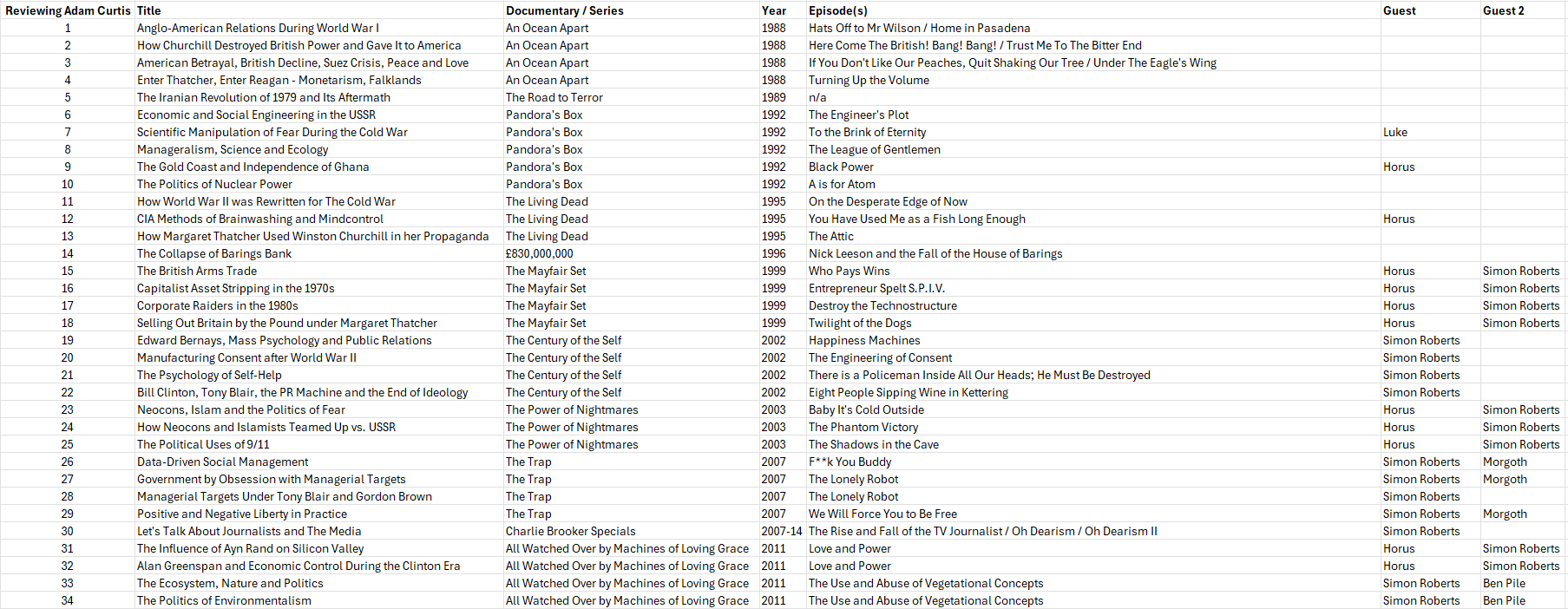 | Reviewing Adam Curtis | Title | Documentary / Series | Year | Episode(s) | Guest | Guest 2 |
|---|---|---|---|---|---|---|
| 1 | Anglo-American Relations During World War I | An Ocean Apart | 1988 | Hats Off to Mr Wilson / Home in Pasadena | | |
| 2 | How Churchill Destroyed British Power and Gave It to America | An Ocean Apart | 1988 | Here Come The British! Bang! Bang! / Trust Me To The Bitter End | | |
| 3 | American Betrayal, British Decline, Suez Crisis, Peace and Love | An Ocean Apart | 1988 | If You Don't Like Our Peaches, Quit Shaking Our Tree / Under The Eagle's Wing | | |
| 4 | Enter Thatcher, Enter Reagan - Monetarism, Falklands | An Ocean Apart | 1988 | Turning Up the Volume | | |
| 5 | The Iranian Revolution of 1979 and Its Aftermath | The Road to Terror | 1989 | n/a | | |
| 6 | Economic and Social Engineering in the USSR | Pandora's Box | 1992 | The Engineer's Plot | | |
| 7 | Scientific Manipulation of Fear During the Cold War | Pandora's Box | 1992 | To the Brink of Eternity | Luke | |
| 8 | Managerialism, Science and Ecology | Pandora's Box | 1992 | The League of Gentlemen | | |
| 9 | The Gold Coast and Independence of Ghana | Pandora's Box | 1992 | Black Power | Horus | |
| 10 | The Politics of Nuclear Power | Pandora's Box | 1992 | A is for Atom | | |
| 11 | How World War II was Rewritten for The Cold War | The Living Dead | 1995 | On the Desperate Edge of Now | | |
| 12 | CIA Methods of Brainwashing and Mindcontrol | The Living Dead | 1995 | You Have Used Me as a Fish Long Enough | Horus | |
| 13 | How Margaret Thatcher Used Winston Churchill in her Propaganda | The Living Dead | 1995 | The Attic | | |
| 14 | The Collapse of Barings Bank | £830,000,000 | 1996 | Nick Leeson and the Fall of the House of Barings | | |
| 15 | The British Arms Trade | The Mayfair Set | 1999 | Who Pays Wins | Horus | Simon Roberts |
| 16 | Capitalist Asset Stripping in the 1970s | The Mayfair Set | 1999 | Entrepreneur Spelt S.P.I.V. | Horus | Simon Roberts |
| 17 | Corporate Raiders in the 1980s | The Mayfair Set | 1999 | Destroy the Technostructure | Horus | Simon Roberts |
| 18 | Selling Out Britain by the Pound under Margaret Thatcher | The Mayfair Set | 1999 | Twilight of the Dogs | Horus | Simon Roberts |
| 19 | Edward Bernays, Mass Psychology and Public Relations | The Century of the Self | 2002 | Happiness Machines | Simon Roberts | |
| 20 | Manufacturing Consent after World War II | The Century of the Self | 2002 | The Engineering of Consent | Simon Roberts | |
| 21 | The Psychology of Self-Help | The Century of the Self | 2002 | There is a Policeman Inside All Our Heads; He Must Be Destroyed | Simon Roberts | |
| 22 | Bill Clinton, Tony Blair, the PR Machine and the End of Ideology | The Century of the Self | 2002 | Eight People Sipping Wine in Kettering | Simon Roberts | |
| 23 | Neocons, Islam and the Politics of Fear | The Power of Nightmares | 2003 | Baby It's Cold Outside | Horus | Simon Roberts |
| 24 | How Neocons and Islamists Teamed Up vs. USSR | The Power of Nightmares | 2003 | The Phantom Victory | Horus | Simon Roberts |
| 25 | The Political Uses of 9/11 | The Power of Nightmares | 2003 | The Shadows in the Cave | Horus | Simon Roberts |
| 26 | Data-Driven Social Management | The Trap | 2007 | F**k You Buddy | Simon Roberts | Morgoth |
| 27 | Government by Obsession with Managerial Targets | The Trap | 2007 | The Lonely Robot | Simon Roberts | Morgoth |
| 28 | Managerial Targets Under Tony Blair and Gordon Brown | The Trap | 2007 | The Lonely Robot | Simon Roberts | |
| 29 | Positive and Negative Liberty in Practice | The Trap | 2007 | We Will Force You to Be Free | Simon Roberts | Morgoth |
| 30 | Let's Talk About Journalists and The Media | Charlie Brooker Specials | 2007-14 | The Rise and Fall of the TV Journalist / Oh Dearism / Oh Dearism II | Simon Roberts | |
| 31 | The Influence of Ayn Rand on Silicon Valley | All Watched Over by Machines of Loving Grace | 2011 | Love and Power | Horus | Simon Roberts |
| 32 | Alan Greenspan and Economic Control During the Clinton Era | All Watched Over by Machines of Loving Grace | 2011 | Love and Power | Horus | Simon Roberts |
| 33 | The Ecosystem, Nature and Politics | All Watched Over by Machines of Loving Grace | 2011 | The Use and Abuse of Vegetational Concepts | Simon Roberts | Ben Pile |
| 34 | The Politics of Environmentalism | All Watched Over by Machines of Loving Grace | 2011 | The Use and Abuse of Vegetational Concepts | Simon Roberts | Ben Pile |